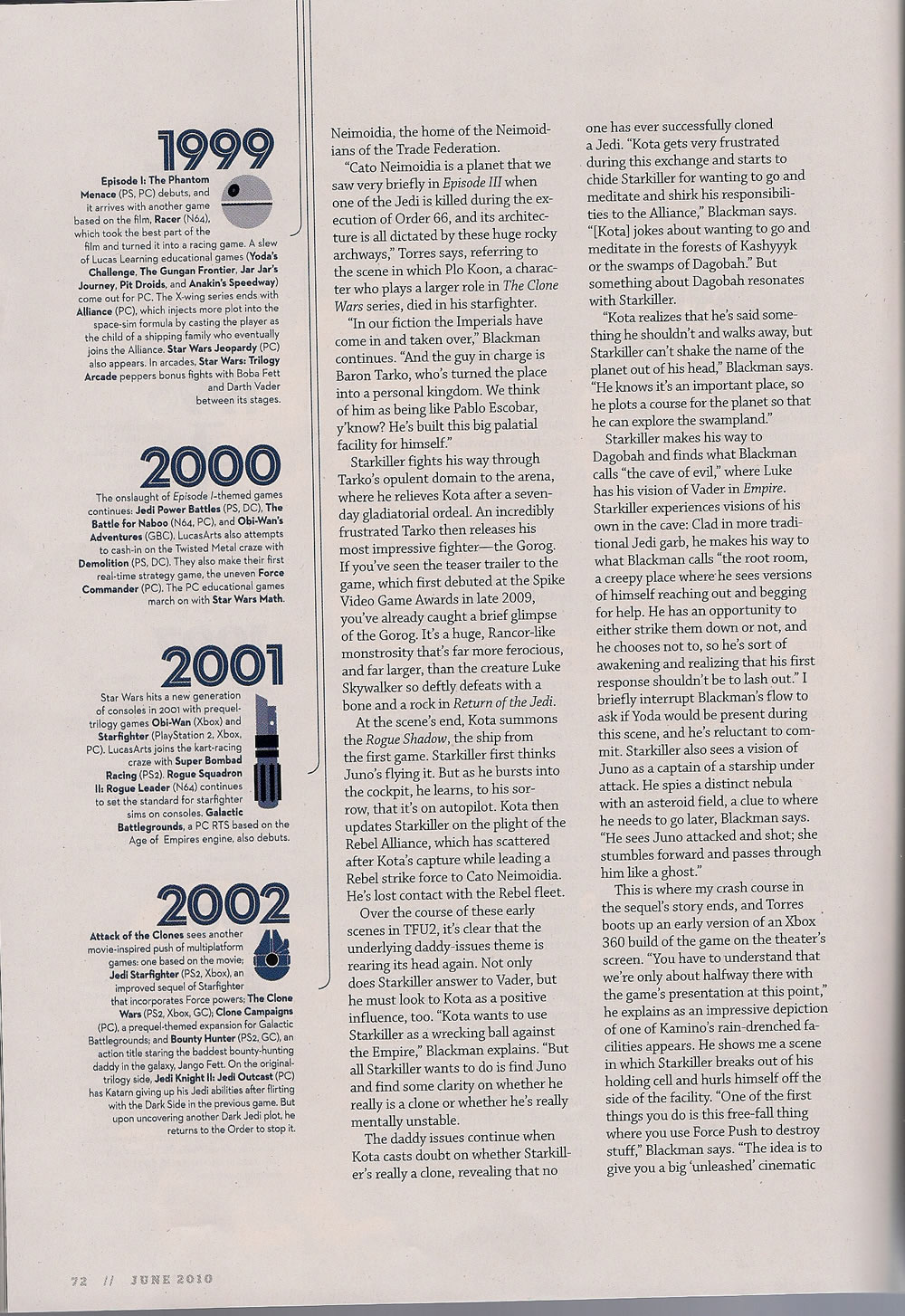 1999

Episode I: The Phantom Menace (PS, PC) debuts, and it arrives with another game based on the film, Racer (N64), which took the best part of the film and turned it into a racing game. A slew of Lucas Learning educational games (Yoda's Challenge, The Gungan Frontier, Jar Jar's Journey, Pit Droids, and Anakin's Speedway) come out for PC. The X-wing series ends with Alliance (PC), which injects more plot into the space-sim formula by casting the player as the child of a shipping family who eventually joins the Alliance. Star Wars Jeopardy (PC) also appears. In arcades, Star Wars: Trilogy Arcade peppers bonus fights with Boba Fett and Darth Vader between its stages.

2000

The onslaught of Episode I-themed games continues: Jedi Power Battles (PS, DC), The Battle for Naboo (N64, PC), and Obi-Wan's Adventures (GBC). LucasArts also attempts to cash-in on the Twisted Metal craze with Demolition (PS, DC). They also make their first real-time strategy game, the uneven Force Commander (PC). The PC educational games march on with Star Wars Math.

2001

Star Wars hits a new generation of consoles in 2001 with prequel-trilogy games Obi-Wan (Xbox) and Starfighter (PlayStation 2, Xbox, PC). LucasArts joins the kart-racing craze with Super Bombad Racing (PS2). Rogue Squadron II: Rogue Leader (N64) continues to set the standard for starfighter sims on consoles. Galactic Battlegrounds, a PC RTS based on the Age of Empires engine, also debuts.

2002

Attack of the Clones sees another movie-inspired push of multiplatform games: one based on the movie; Jedi Starfighter (PS2, Xbox), an improved sequel of Starfighter that incorporates Force powers; The Clone Wars (PS2, Xbox, GC); Clone Campaigns (PC), a prequel-themed expansion for Galactic Battlegrounds; and Bounty Hunter (PS2, GC), an action title staring the baddest bounty-hunting daddy in the galaxy, Jango Fett. On the original-trilogy side, Jedi Knight II: Jedi Outcast (PC) has Katarn giving up his Jedi abilities after flirting with the Dark Side in the previous game. But upon uncovering another Dark Jedi plot, he returns to the Order to stop it.

Neimoidia, the home of the Neimoidians of the Trade Federation.

"Cato Neimoidia is a planet that we saw very briefly in Episode III when one of the Jedi is killed during the execution of Order 66, and its architecture is all dictated by these huge rocky archways," Torres says, referring to the scene in which Plo Koon, a character who plays a larger role in The Clone Wars series, died in his starfighter.

"In our fiction the Imperials have come in and taken over," Blackman continues. "And the guy in charge is Baron Tarko, who's turned the place into a personal kingdom. We think of him as being like Pablo Escobar, y'know? He's built this big palatial facility for himself."

Starkiller fights his way through Tarko's opulent domain to the arena, where he relieves Kota after a seven-day gladiatorial ordeal. An incredibly frustrated Tarko then releases his most impressive fighter—the Gorog. If you've seen the teaser trailer to the game, which first debuted at the Spike Video Game Awards in late 2009, you've already caught a brief glimpse of the Gorog. It's a huge, Rancor-like monstrosity that's far more ferocious, and far larger, than the creature Luke Skywalker so deftly defeats with a bone and a rock in Return of the Jedi.

At the scene's end, Kota summons the Rogue Shadow, the ship from the first game. Starkiller first thinks Juno's flying it. But as he bursts into the cockpit, he learns, to his sorrow, that it's on autopilot. Kota then updates Starkiller on the plight of the Rebel Alliance, which has scattered after Kota's capture while leading a Rebel strike force to Cato Neimoidia. He's lost contact with the Rebel fleet.

Over the course of these early scenes in TFU2, it's clear that the underlying daddy-issues theme is rearing its head again. Not only does Starkiller answer to Vader, but he must look to Kota as a positive influence, too. "Kota wants to use Starkiller as a wrecking ball against the Empire," Blackman explains. "But all Starkiller wants to do is find Juno and find some clarity on whether he really is a clone or whether he's really mentally unstable.

The daddy issues continue when Kota casts doubt on whether Starkiller's really a clone, revealing that no one has ever successfully cloned a Jedi. "Kota gets very frustrated during this exchange and starts to chide Starkiller for wanting to go and meditate and shirk his responsibilities to the Alliance," Blackman says. "[Kota] jokes about wanting to go and meditate in the forests of Kashyyyk or the swamps of Dagobah." But something about Dagobah resonates with Starkiller.

"Kota realizes that he's said something he shouldn't and walks away, but Starkiller can't shake the name of the planet out of his head," Blackman says. "He knows it's an important place, so he plots a course for the planet so that he can explore the swampland."

Starkiller makes his way to Dagobah and finds what Blackman calls "the cave of evil," where Luke has his vision of Vader in Empire. Starkiller experiences visions of his own in the cave: Clad in more traditional Jedi garb, he makes his way to what Blackman calls "the root room, a creepy place where he sees versions of himself reaching out and begging for help. He has an opportunity to either strike them down or not, and he chooses not to, so he's sort of awakening and realizing that his first response shouldn't be to lash out." I briefly interrupt Blackman's flow to ask if Yoda would be present during this scene, and he's reluctant to commit. Starkiller also sees a vision of Juno as a captain of a starship under attack. He spies a distinct nebula with an asteroid field, a clue to where he needs to go later, Blackman says. "He sees Juno attacked and shot; she stumbles forward and passes through him like a ghost."

This is where my crash course in the sequel's story ends, and Torres boots up an early version of an Xbox 360 build of the game on the theater's screen. "You have to understand that we're only about halfway there with the game's presentation at this point," he explains as an impressive depiction of one of Kamino's rain-drenched facilities appears. He shows me a scene in which Starkiller breaks out of his holding cell and hurls himself off the side of the facility. "One of the first things you do is this free-fall thing where you use Force Push to destroy stuff," Blackman says. "The idea is to give you a big 'unleashed' cinematic

72 // JUNE 2010